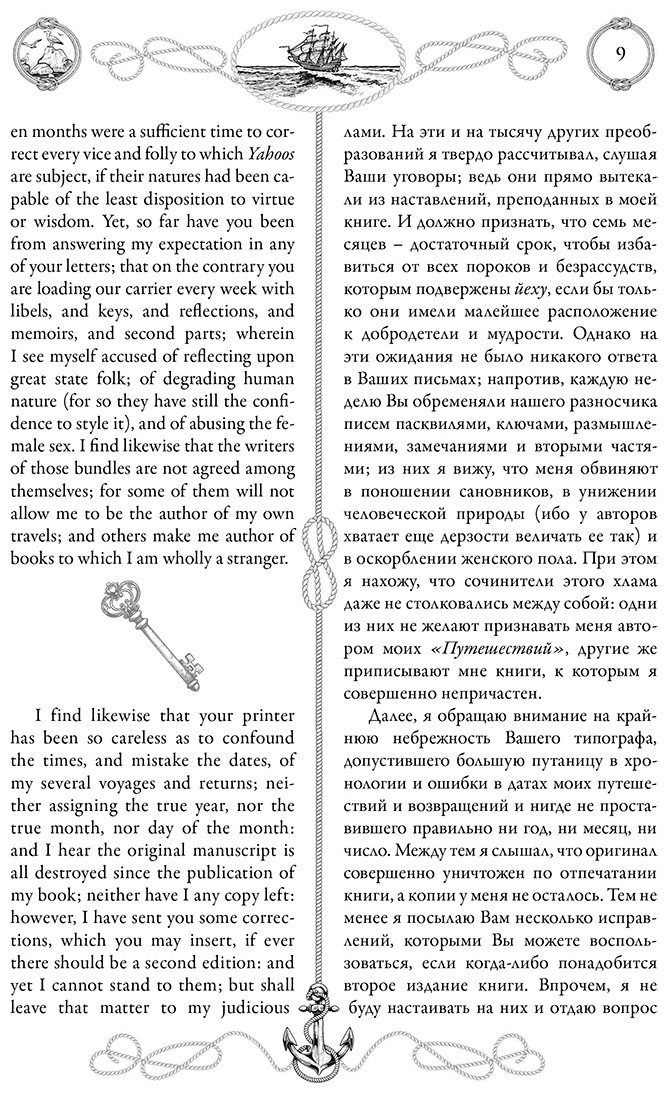 9

en months were a sufficient time to correct every vice and folly to which Yahoos are subject, if their natures had been capable of the least disposition to virtue or wisdom. Yet, so far have you been from answering my expectation in any of your letters; that on the contrary you are loading our carrier every week with libels, and keys, and reflections, and memoirs, and second parts; wherein I see myself accused of reflecting upon great state folk; of degrading human nature (for so they have still the confidence to style it), and of abusing the female sex. I find likewise that the writers of those bundles are not agreed among themselves; for some of them will not allow me to be the author of my own travels; and others make me author of books to which I am wholly a stranger.

I find likewise that your printer has been so careless as to confound the times, and mistake the dates, of my several voyages and returns; neither assigning the true year, nor the true month, nor day of the month: and I hear the original manuscript is all destroyed since the publication of my book; neither have I any copy left: however, I have sent you some corrections, which you may insert, if ever there should be a second edition: and yet I cannot stand to them; but shall leave that matter to my judicious

лами. На эти и на тысячу других преобразований я твердо рассчитывал, слушая Ваши уговоры; ведь они прямо вытекали из наставлений, преподанных в моей книге. И должно признать, что семь месяцев – достаточный срок, чтобы избавиться от всех пороков и безрассудств, которым подвержены йеху, если бы только они имели малейшее расположение к добродетели и мудрости. Однако на эти ожидания не было никакого ответа в Ваших письмах; напротив, каждую неделю Вы обременяли нашего разносчика писем пасквилями, ключами, размышлениями, замечаниями и вторыми частями; из них я вижу, что меня обвиняют в поношении сановников, в унижении человеческой природы (ибо у авторов хватает еще дерзости величать ее так) и в оскорблении женского пола. При этом я нахожу, что сочинители этого хлама даже не столковались между собой: одни из них не желают признавать меня автором моих «Путешествий», другие же приписывают мне книги, к которым я совершенно непричастен.

Далее, я обращаю внимание на крайнюю небрежность Вашего типографа, допустившего большую путаницу в хронологии и ошибки в датах моих путешествий и возвращений и нигде не проставившего правильно ни год, ни месяц, ни число. Между тем я слышал, что оригинал совершенно уничтожен по отпечатании книги, а копии у меня не осталось. Тем не менее я посылаю Вам несколько исправлений, которыми Вы можете воспользоваться, если когда-либо понадобится второе издание книги. Впрочем, я не буду настаивать на них и отдаю вопрос